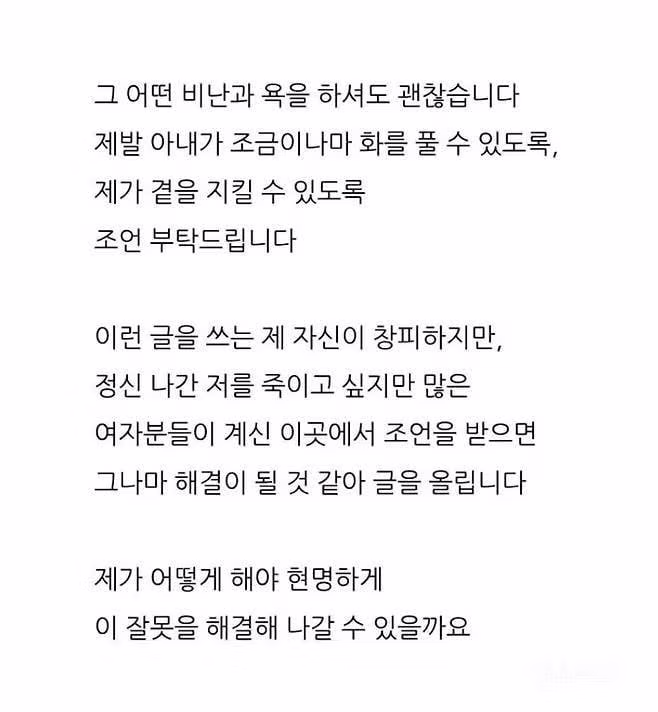 그 어떤 비난과 욕을 하셔도 괜찮습니다
제발 아내가 조금이나마 화를 풀 수 있도록,
제가 곁을 지킬 수 있도록
조언 부탁드립니다

이런 글을 쓰는 제 자신이 창피하지만,
정신 나간 저를 죽이고 싶지만 많은
여자분들이 계신 이곳에서 조언을 받으면
그나마 해결이 될 것 같아 글을 올립니다

제가 어떻게 해야 현명하게
이 잘못을 해결해 나갈 수 있을까요